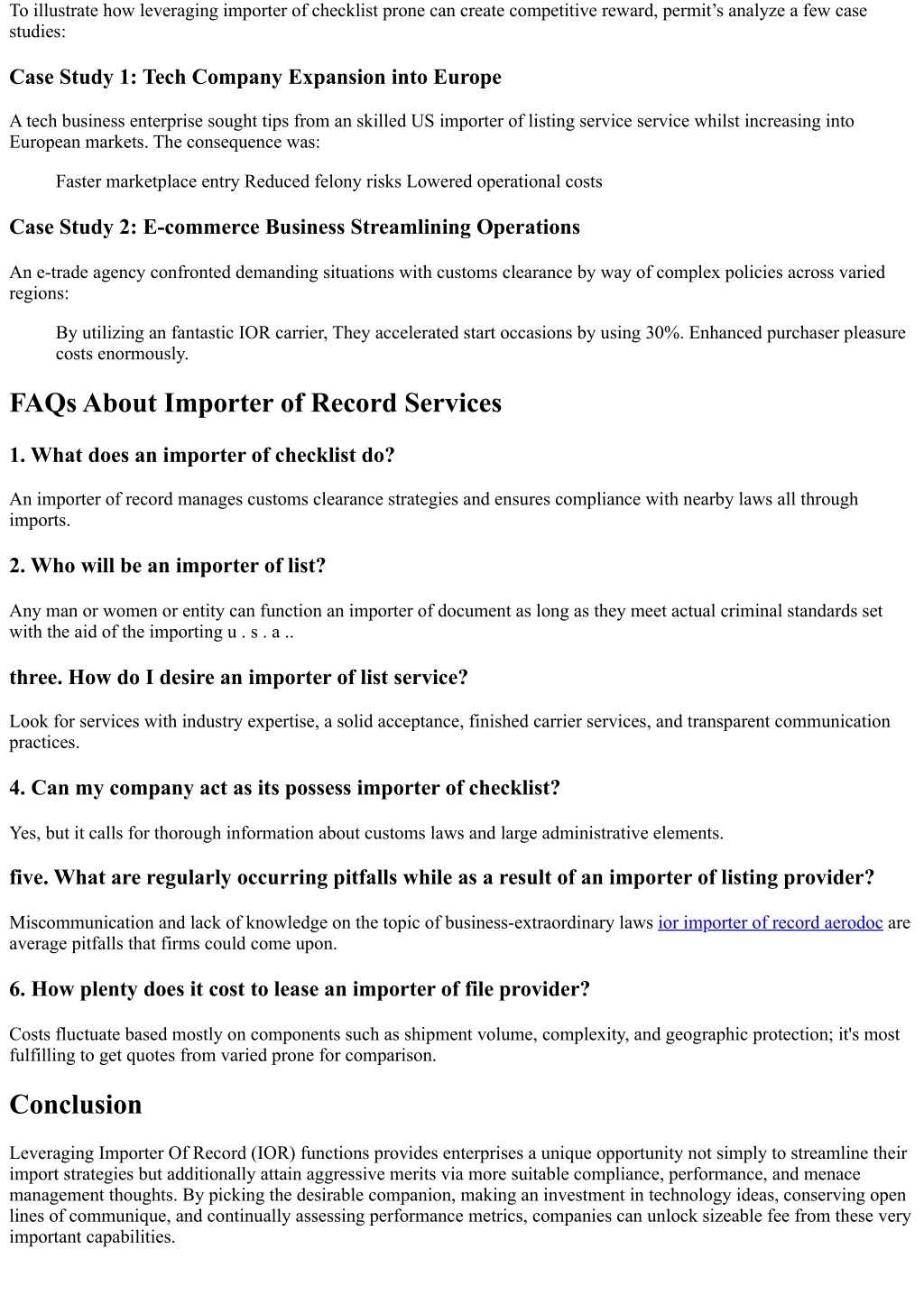 To illustrate how leveraging importer of checklist prone can create competitive reward, permit's analyze a few case studies:

Case Study 1: Tech Company Expansion into Europe

A tech business enterprise sought tips from an skilled US importer of listing service service whilst increasing into European markets. The consequence was:

Faster marketplace entry Reduced felony risks Lowered operational costs

Case Study 2: E-commerce Business Streamlining Operations

An e-trade agency confronted demanding situations with customs clearance by way of complex policies across varied regions:

By utilizing an fantastic IOR carrier, They accelerated start occasions by using 30%. Enhanced purchaser pleasure costs enormously.

FAQs About Importer of Record Services

1. What does an importer of checklist do?

An importer of record manages customs clearance strategies and ensures compliance with nearby laws all through imports.

2. Who will be an importer of list?

Any man or women or entity can function an importer of document as long as they meet actual criminal standards set with the aid of the importing u . s . a ..

three. How do I desire an importer of list service?

Look for services with industry expertise, a solid acceptance, finished carrier services, and transparent communication practices.

4. Can my company act as its possess importer of checklist?

Yes, but it calls for thorough information about customs laws and large administrative elements.

five. What are regularly occurring pitfalls while as a result of an importer of listing provider?

Miscommunication and lack of knowledge on the topic of business-extraordinary laws ior importer of record aerodoc are average pitfalls that firms could come upon.

6. How plenty does it cost to lease an importer of file provider?

Costs fluctuate based mostly on components such as shipment volume, complexity, and geographic protection; it's most fulfilling to get quotes from varied prone for comparison.

Conclusion

Leveraging Importer Of Record (IOR) functions provides enterprises a unique opportunity not simply to streamline their import strategies but additionally attain aggressive merits via more suitable compliance, performance, and menace management thoughts. By picking the desirable companion, making an investment in technology ideas, conserving open lines of communique, and continually assessing performance metrics, companies can unlock sizeable fee from these very important capabilities.